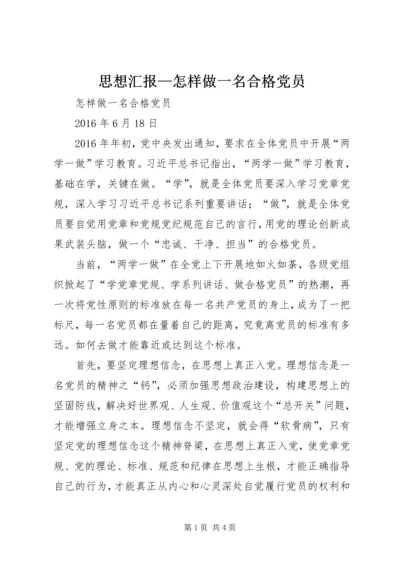 思想汇报—怎样做一名合格党员

怎样做一名合格党员

2016 年 6 月 18 日

2016 年年初，党中央发出通知，要求在全体党员中开展“两学一做”学习教育。习近平总书记指出，“两学一做”学习教育，基础在学，关键在做。“学”，就是全体党员要深入学习党章党规，深入学习习近平总书记系列重要讲话；“做”，就是全体党员要自觉用党章和党规党纪规范自己的言行，用党的理论创新成果武装头脑，做一个“忠诚、干净、担当”的合格党员。

当前，“两学一做”在全党上下开展地如火如荼，各级党组织掀起了“学党章党规、学系列讲话、做合格党员”的热潮，再一次将党性原则的标准放在每一名共产党员的身上，成为了一把标尺，每一名党员都在量着自己的距离，究竟离党员的标准有多远。如何去做才能靠近或达到这个标准。

首先，要坚定理想信念，在思想上真正入党。理想信念是一名党员的精神之“钙”，必须加强思想政治建设，构建思想上的坚固防线，解决好世界观、人生观、价值观这个“总开关”问题，才能增强立身之本。理想信念不坚定，就会得“软骨病”，只有坚定党的理想信念这个精神脊梁，在思想上真正入党，使党章党规、党的理论、标准、规范和纪律在思想上生根，才能正确指导自己的行为，才能真正从内心和心灵深处自觉履行党员的权利和

第 1 页 共 4 页